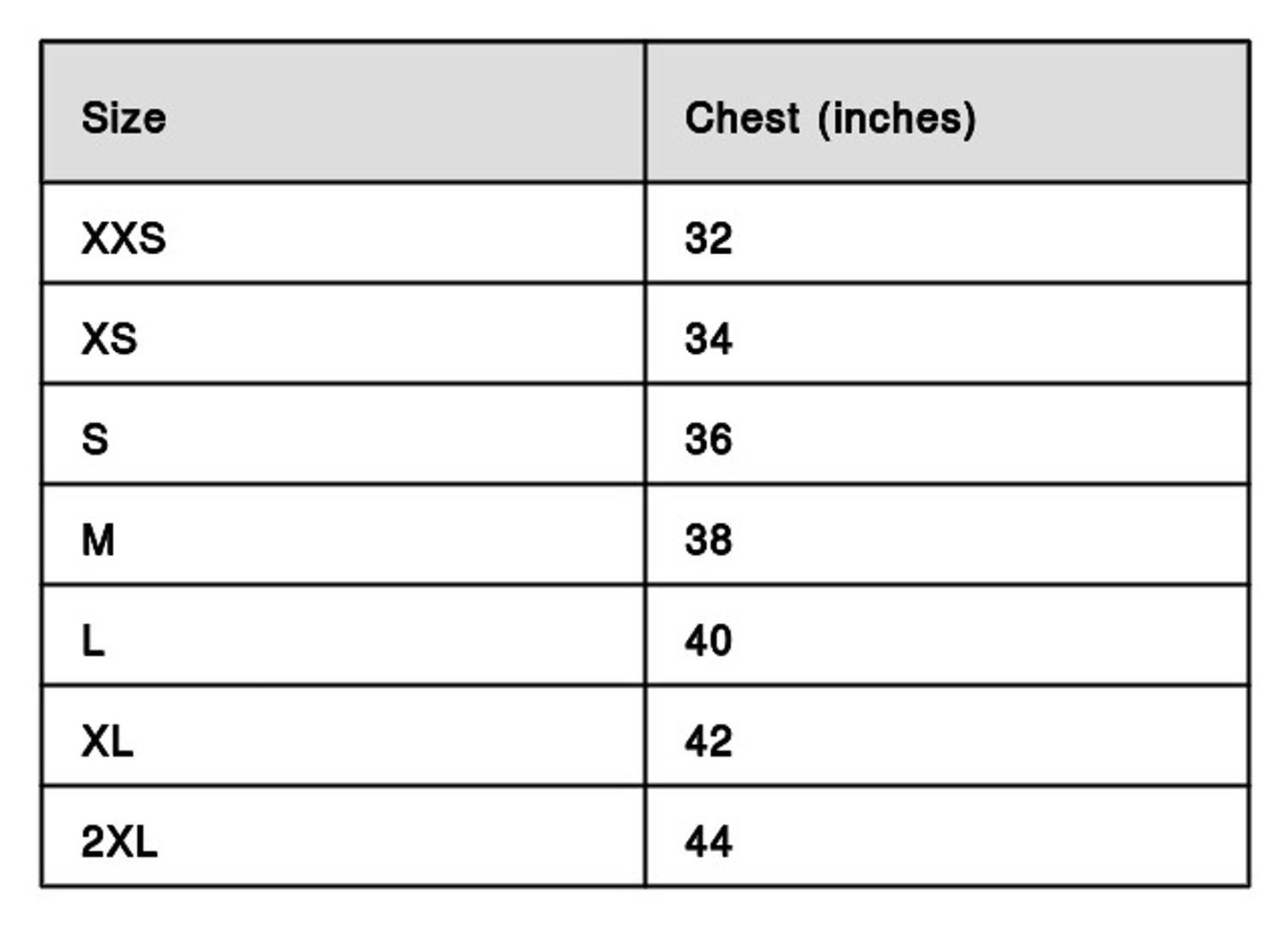 | Size | Chest (inches) |
|---|---|
| XXS | 32 |
| XS | 34 |
| S | 36 |
| M | 38 |
| L | 40 |
| XL | 42 |
| 2XL | 44 |